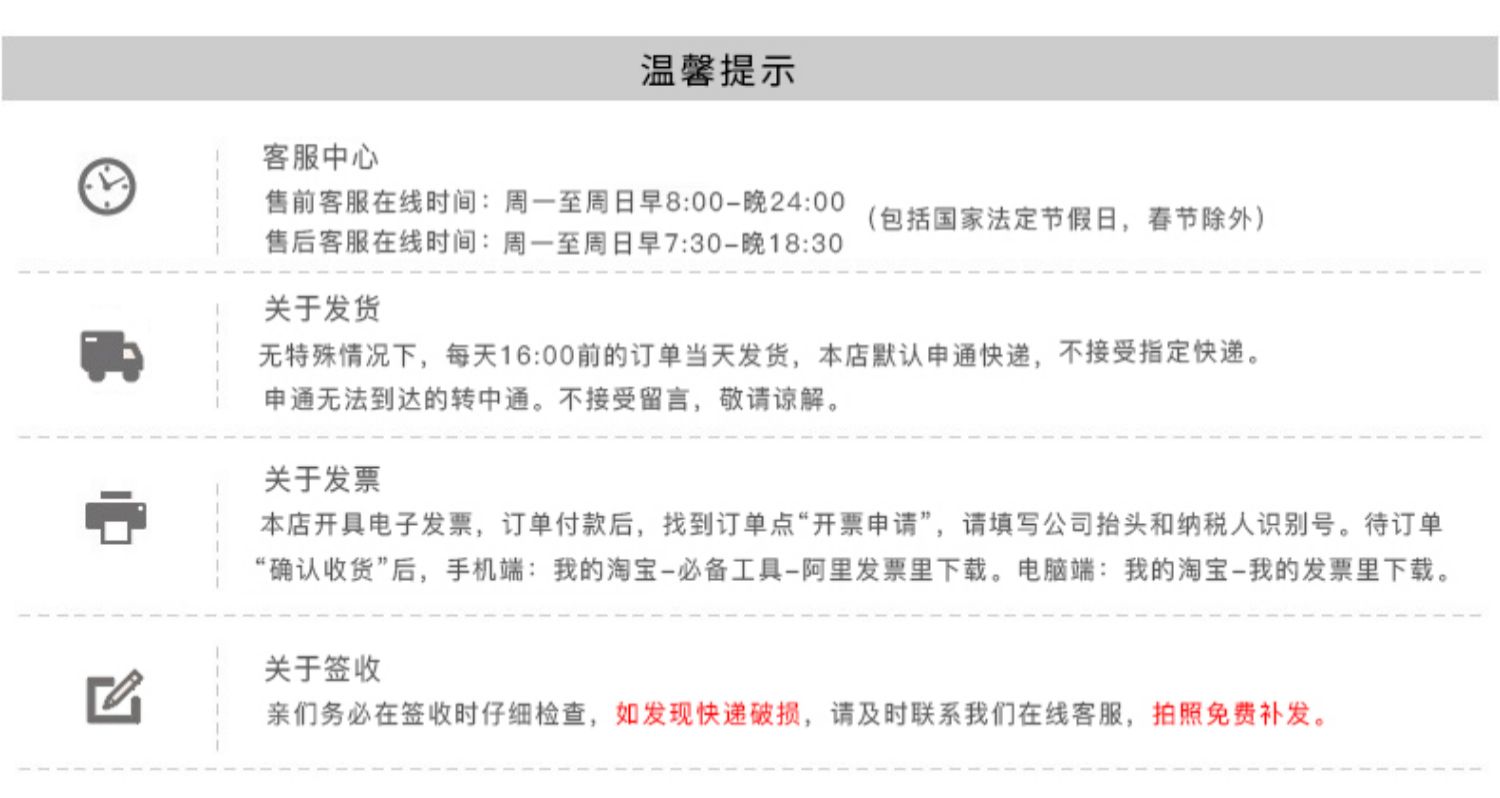 温馨提示

客服中心
售前客服在线时间：周一至周日早8:00-晚24:00
售后客服在线时间：周一至周日早7:30-晚18:30
（包括国家法定节假日，春节除外）

关于发货
无特殊情况下，每天16:00前的订单当天发货，本店默认申通快递，不接受指定快递。
申通无法到达的转中通。不接受留言，敬请谅解。

关于发票
本店开具电子发票，订单付款后，找到订单点“开票申请”，请填写公司抬头和纳税人识别号。待订单“确认收货”后，手机端：我的淘宝-必备工具-阿里发票里下载。电脑端：我的淘宝-我的发票里下载。

关于签收
亲们务必在签收时仔细检查，如发现快递破损，请及时联系我们在线客服，拍照免费补发。